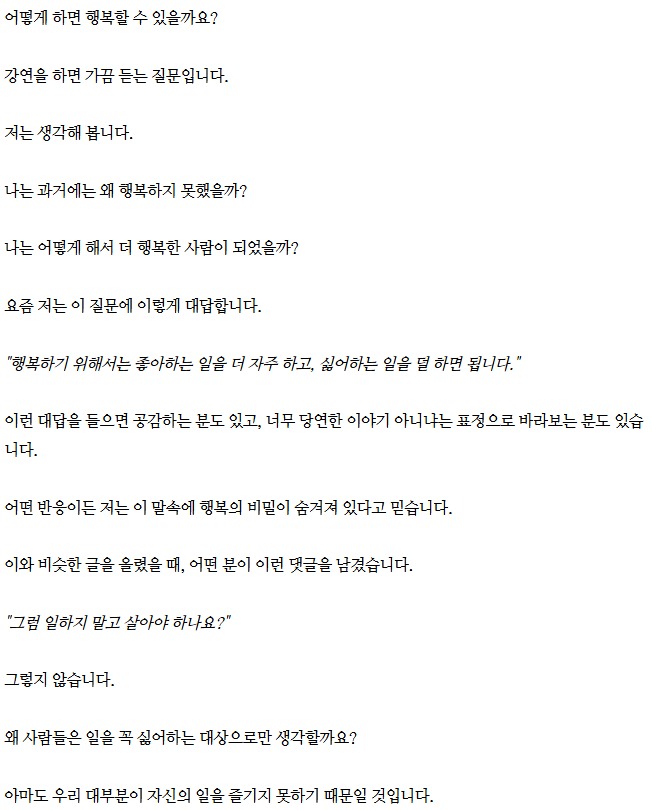 어떻게 하면 행복할 수 있을까요?

강연을 하면 가끔 듣는 질문입니다.

저는 생각해 봅니다.

나는 과거에는 왜 행복하지 못했을까?

나는 어떻게 해서 더 행복한 사람이 되었을까?

요즘 저는 이 질문에 이렇게 대답합니다.

"행복하기 위해서는 좋아하는 일을 더 자주 하고, 싫어하는 일을 덜 하면 됩니다."

이런 대답을 들으면 공감하는 분도 있고, 너무 당연한 이야기 아니냐는 표정으로 바라보는 분도 있습니다.

어떤 반응이든 저는 이 말속에 행복의 비밀이 숨겨져 있다고 믿습니다.

이와 비슷한 글을 올렸을 때, 어떤 분이 이런 댓글을 남겼습니다.

"그럼 일하지 말고 살아야 하나요?"

그렇지 않습니다.

왜 사람들은 일을 꼭 싫어하는 대상으로만 생각할까요?

아마도 우리 대부분이 자신의 일을 즐기지 못하기 때문일 것입니다.